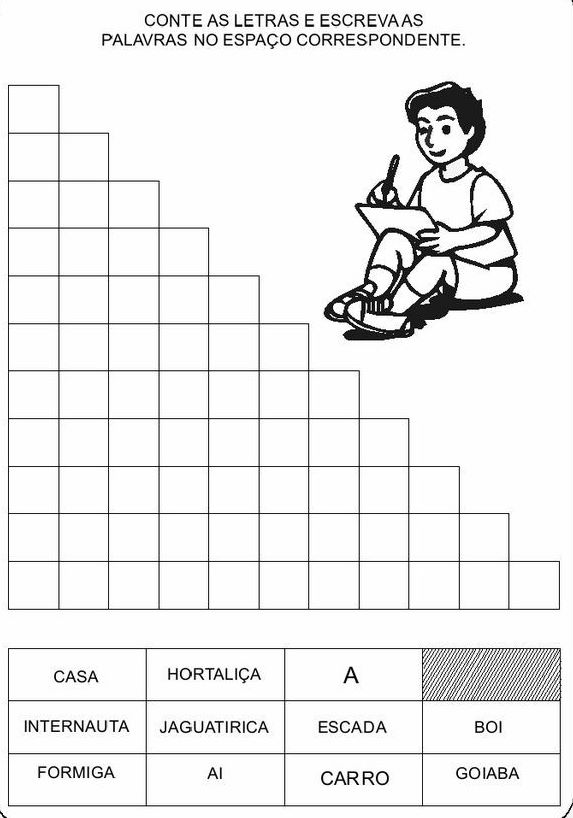 CONTE AS LETRAS E ESCREVA AS PALAVRAS NO ESPAÇO CORRESPONDENTE.

| CASA | HORTALIÇA | A |  |
|---|---|---|---|
| INTERNAUTA | JAGUATIRICA | ESCADA | BOI |
| FORMIGA | AI | CARRO | GOIABA |